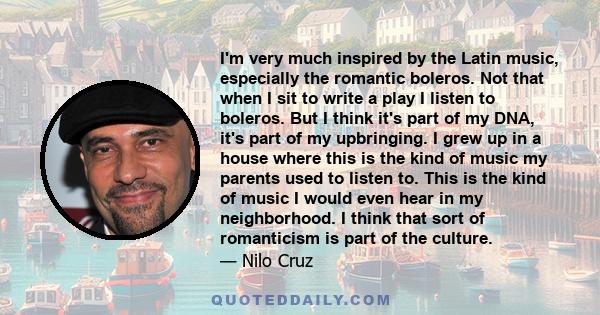 I'm very much inspired by the Latin music, especially the romantic boleros. Not that when I sit to write a play I listen to boleros. But I think it's part of my DNA, it's part of my upbringing. I grew up in a house where this is the kind of music my parents used to listen to. This is the kind of music I would even hear in my neighborhood. I think that sort of romanticism is part of the culture.
— Nilo Cruz

QUOTEDDAILY.COM